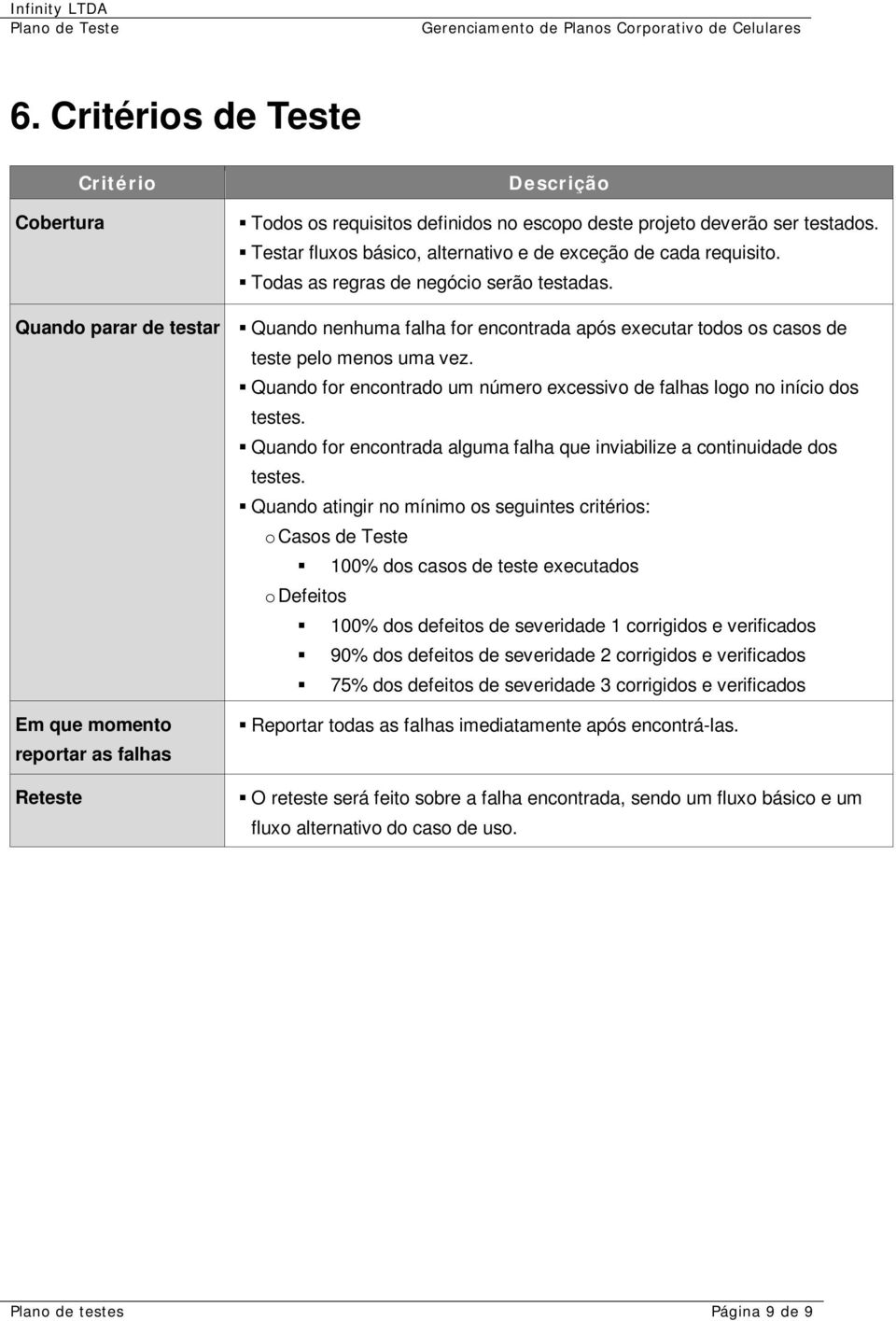 Infinity LTDA
Plano de Teste Gerenciamento de Planos Corporativo de Celulares

6. Critérios de Teste

| Critério | Descrição |
|---|---|
| Cobertura | ▪ Todos os requisitos definidos no escopo deste projeto deverão ser testados. ▪ Testar fluxos básico, alternativo e de exceção de cada requisito. ▪ Todas as regras de negócio serão testadas. |
| Quando parar de testar | ▪ Quando nenhuma falha for encontrada após executar todos os casos de teste pelo menos uma vez. ▪ Quando for encontrado um número excessivo de falhas logo no início dos testes. ▪ Quando for encontrada alguma falha que inviabilize a continuidade dos testes. ▪ Quando atingir no mínimo os seguintes critérios: o Casos de Teste ▪ 100% dos casos de teste executados o Defeitos ▪ 100% dos defeitos de severidade 1 corrigidos e verificados ▪ 90% dos defeitos de severidade 2 corrigidos e verificados ▪ 75% dos defeitos de severidade 3 corrigidos e verificados |
| Em que momento reportar as falhas | ▪ Reportar todas as falhas imediatamente após encontrá-las. |
| Reteste | ▪ O reteste será feito sobre a falha encontrada, sendo um fluxo básico e um fluxo alternativo do caso de uso. |

Plano de testes Página 9 de 9